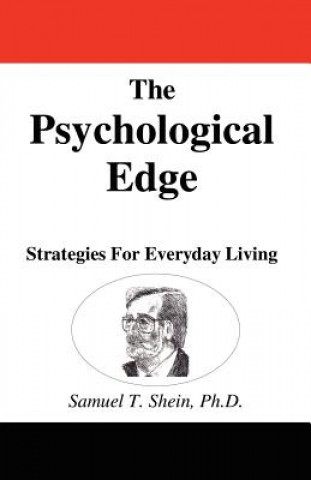 The Psychological Edge

Strategies For Everyday Living

Samuel T. Shein, Ph.D.